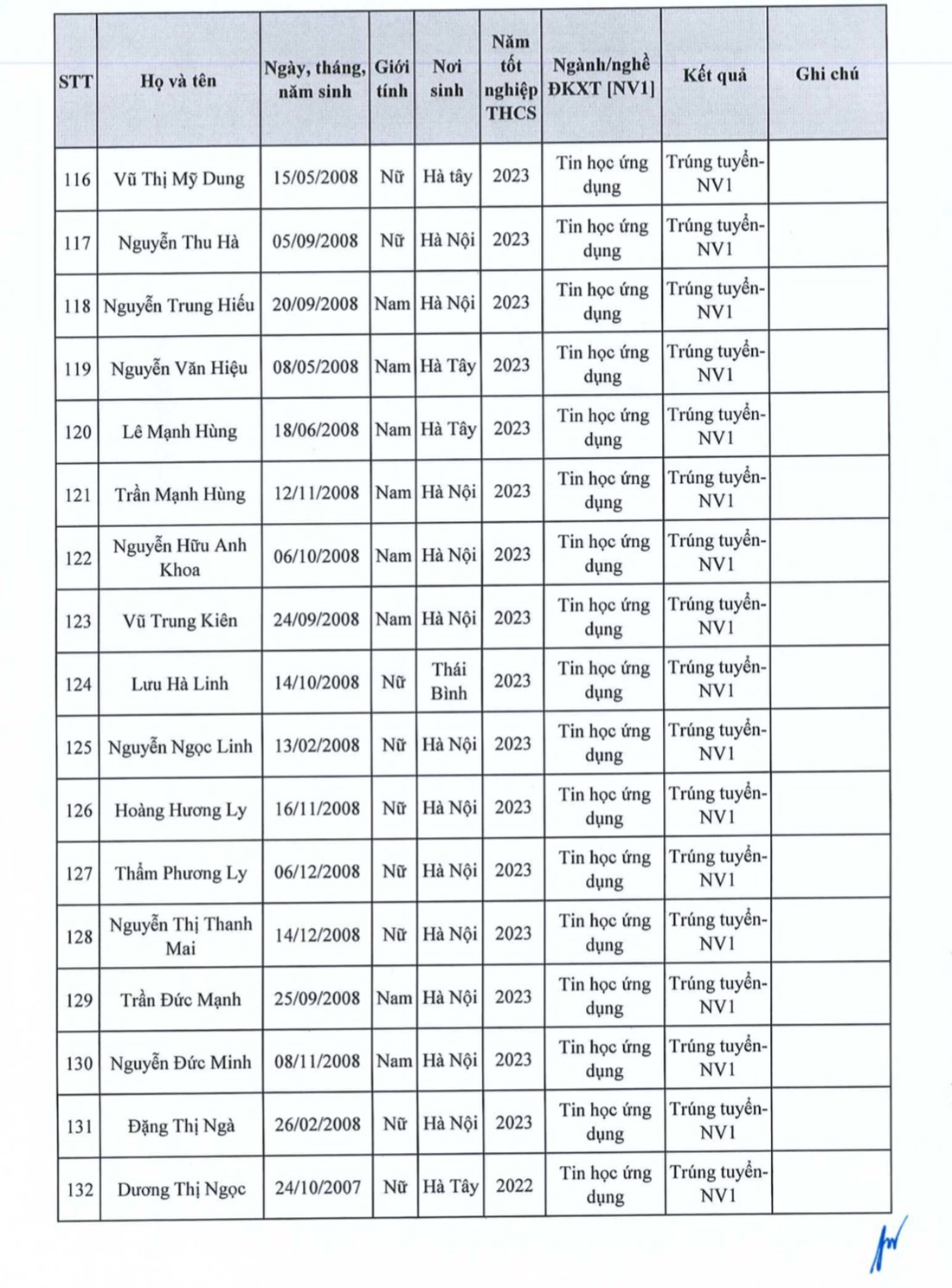 | STT | Họ và tên | Ngày, tháng, năm sinh | Giới tính | Nơi sinh | Năm tốt nghiệp THCS | Ngành/nghề ĐKXT [NV1] | Kết quả | Ghi chú |
|---|---|---|---|---|---|---|---|---|
| 116 | Vũ Thị Mỹ Dung | 15/05/2008 | Nữ | Hà tây | 2023 | Tin học ứng dụng | Trúng tuyển-NV1 | |
| 117 | Nguyễn Thu Hà | 05/09/2008 | Nữ | Hà Nội | 2023 | Tin học ứng dụng | Trúng tuyển-NV1 | |
| 118 | Nguyễn Trung Hiếu | 20/09/2008 | Nam | Hà Nội | 2023 | Tin học ứng dụng | Trúng tuyển-NV1 | |
| 119 | Nguyễn Văn Hiệu | 08/05/2008 | Nam | Hà Tây | 2023 | Tin học ứng dụng | Trúng tuyển-NV1 | |
| 120 | Lê Mạnh Hùng | 18/06/2008 | Nam | Hà Tây | 2023 | Tin học ứng dụng | Trúng tuyển-NV1 | |
| 121 | Trần Mạnh Hùng | 12/11/2008 | Nam | Hà Nội | 2023 | Tin học ứng dụng | Trúng tuyển-NV1 | |
| 122 | Nguyễn Hữu Anh Khoa | 06/10/2008 | Nam | Hà Nội | 2023 | Tin học ứng dụng | Trúng tuyển-NV1 | |
| 123 | Vũ Trung Kiên | 24/09/2008 | Nam | Hà Nội | 2023 | Tin học ứng dụng | Trúng tuyển-NV1 | |
| 124 | Lưu Hà Linh | 14/10/2008 | Nữ | Thái Bình | 2023 | Tin học ứng dụng | Trúng tuyển-NV1 | |
| 125 | Nguyễn Ngọc Linh | 13/02/2008 | Nữ | Hà Nội | 2023 | Tin học ứng dụng | Trúng tuyển-NV1 | |
| 126 | Hoàng Hương Ly | 16/11/2008 | Nữ | Hà Nội | 2023 | Tin học ứng dụng | Trúng tuyển-NV1 | |
| 127 | Thẩm Phương Ly | 06/12/2008 | Nữ | Hà Nội | 2023 | Tin học ứng dụng | Trúng tuyển-NV1 | |
| 128 | Nguyễn Thị Thanh Mai | 14/12/2008 | Nữ | Hà Nội | 2023 | Tin học ứng dụng | Trúng tuyển-NV1 | |
| 129 | Trần Đức Mạnh | 25/09/2008 | Nam | Hà Nội | 2023 | Tin học ứng dụng | Trúng tuyển-NV1 | |
| 130 | Nguyễn Đức Minh | 08/11/2008 | Nam | Hà Nội | 2023 | Tin học ứng dụng | Trúng tuyển-NV1 | |
| 131 | Đặng Thị Ngà | 26/02/2008 | Nữ | Hà Nội | 2023 | Tin học ứng dụng | Trúng tuyển-NV1 | |
| 132 | Dương Thị Ngọc | 24/10/2007 | Nữ | Hà Tây | 2022 | Tin học ứng dụng | Trúng tuyển-NV1 | |